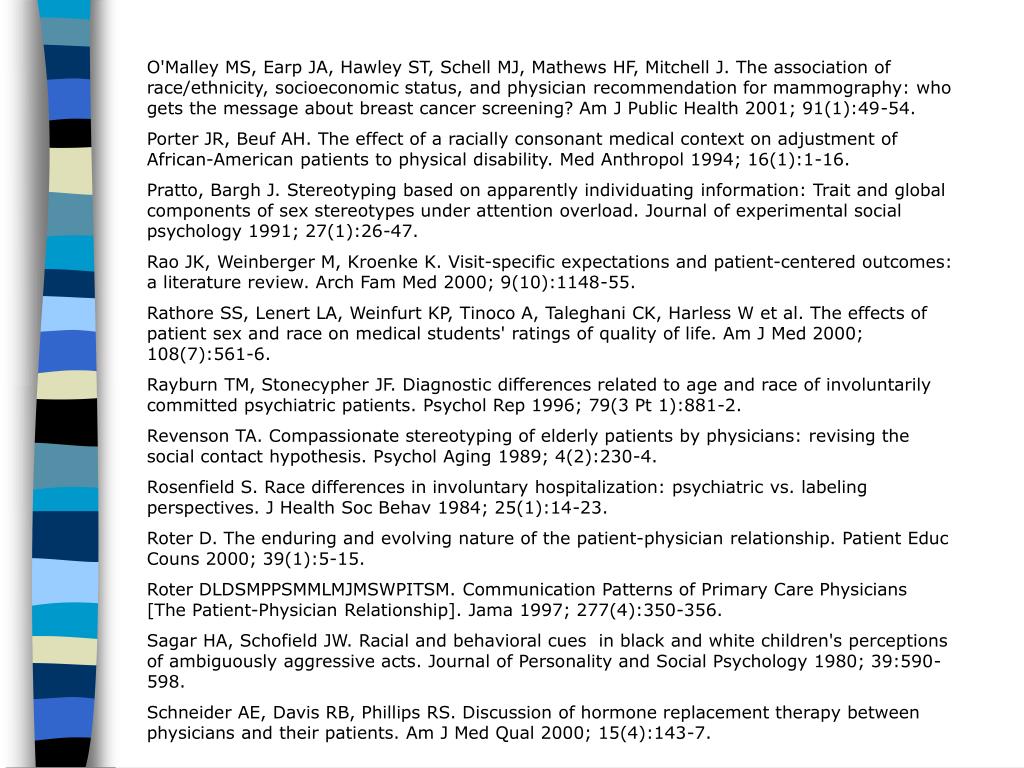 O'Malley MS, Earp JA, Hawley ST, Schell MJ, Mathews HF, Mitchell J. The association of race/ethnicity, socioeconomic status, and physician recommendation for mammography: who gets the message about breast cancer screening? Am J Public Health 2001; 91(1):49-54.

Porter JR, Beuf AH. The effect of a racially consonant medical context on adjustment of African-American patients to physical disability. Med Anthropol 1994; 16(1):1-16.

Pratto, Bargh J. Stereotyping based on apparently individuating information: Trait and global components of sex stereotypes under attention overload. Journal of experimental social psychology 1991; 27(1):26-47.

Rao JK, Weinberger M, Kroenke K. Visit-specific expectations and patient-centered outcomes: a literature review. Arch Fam Med 2000; 9(10):1148-55.

Rathore SS, Lenert LA, Weinfurt KP, Tinoco A, Taleghani CK, Harless W et al. The effects of patient sex and race on medical students' ratings of quality of life. Am J Med 2000; 108(7):561-6.

Rayburn TM, Stonecypher JF. Diagnostic differences related to age and race of involuntarily committed psychiatric patients. Psychol Rep 1996; 79(3 Pt 1):881-2.

Revenson TA. Compassionate stereotyping of elderly patients by physicians: revising the social contact hypothesis. Psychol Aging 1989; 4(2):230-4.

Rosenfield S. Race differences in involuntary hospitalization: psychiatric vs. labeling perspectives. J Health Soc Behav 1984; 25(1):14-23.

Roter D. The enduring and evolving nature of the patient-physician relationship. Patient Educ Couns 2000; 39(1):5-15.

Roter DLDSMPPSMMLMJMSWPITSM. Communication Patterns of Primary Care Physicians [The Patient-Physician Relationship]. Jama 1997; 277(4):350-356.

Sagar HA, Schofield JW. Racial and behavioral cues in black and white children's perceptions of ambiguously aggressive acts. Journal of Personality and Social Psychology 1980; 39:590-598.

Schneider AE, Davis RB, Phillips RS. Discussion of hormone replacement therapy between physicians and their patients. Am J Med Qual 2000; 15(4):143-7.